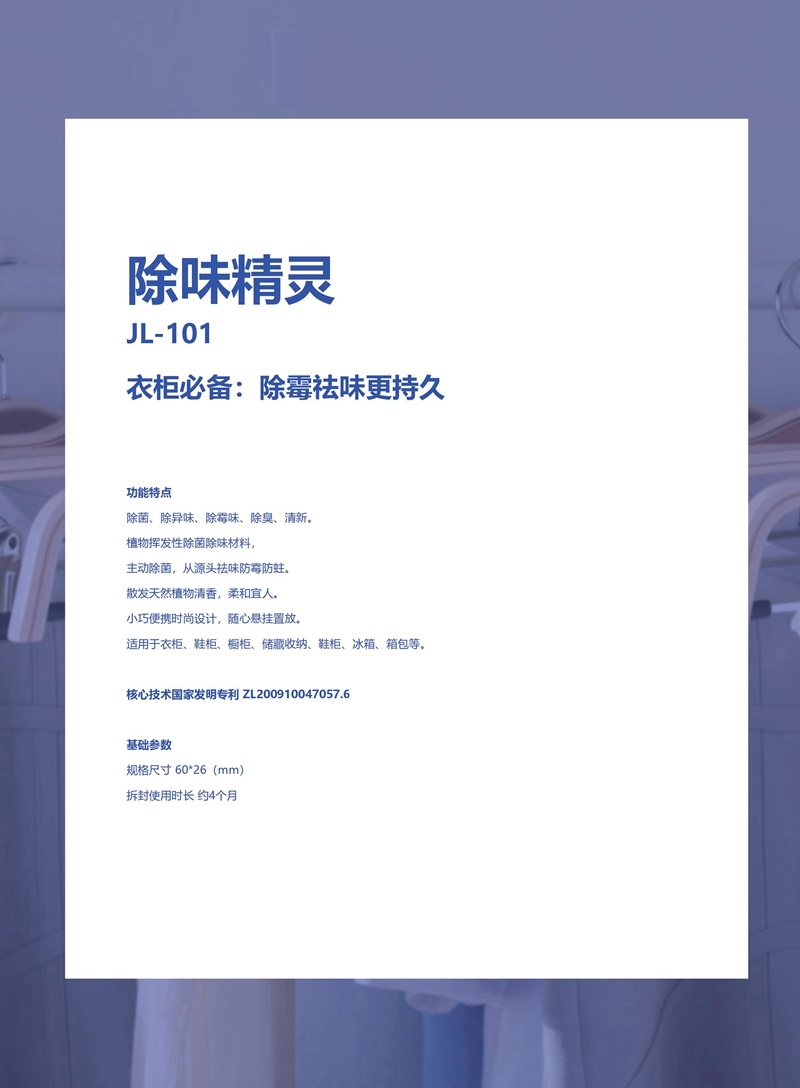 除味精灵

JL-101

衣柜必备：除霉祛味更持久

功能特点

除菌、除异味、除霉味、除臭、清新。

植物挥发性除菌除味材料，

主动除菌，从源头祛味防霉防蛀。

散发天然植物清香，柔和宜人。

小巧便携时尚设计，随心悬挂置放。

适用于衣柜、鞋柜、橱柜、储藏收纳、鞋柜、冰箱、箱包等。

核心技术国家发明专利 ZL200910047057.6

基础参数

规格尺寸 60*26（mm）

拆封使用时长 约4个月